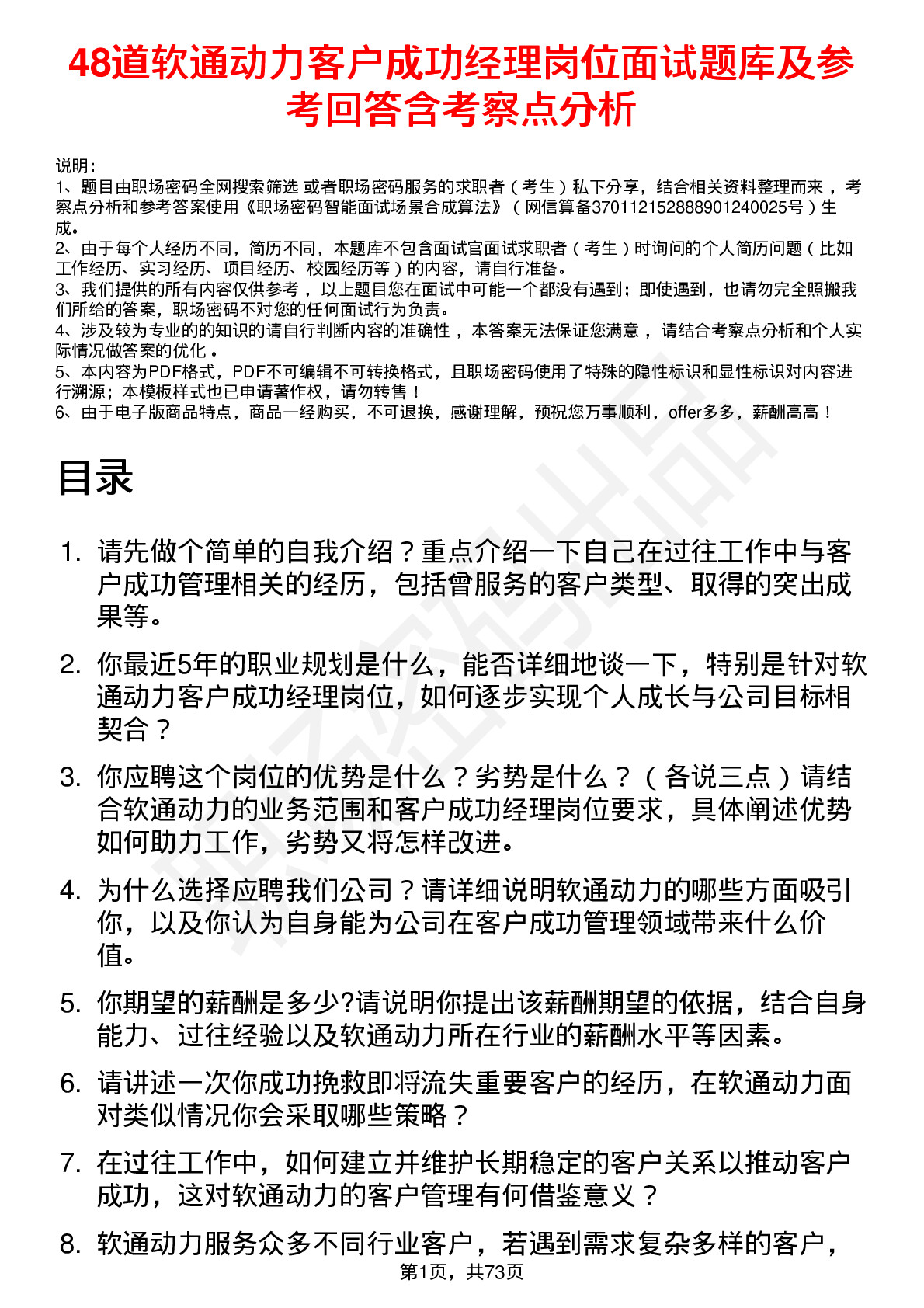 48道软通动力客户成功经理岗位面试题库及参考回答含考察点分析

说明：
1、题目由职场密码全网搜索筛选 或者职场密码服务的求职者（考生）私下分享，结合相关资料整理而来 ，考察点分析和参考答案使用《职场密码智能面试场景合成算法》（网信算备370112152888901240025号）生成。
2、由于每个人经历不同，简历不同，本题库不包含面试官面试求职者（考生）时询问的个人简历问题（比如工作经历、实习经历、项目经历、校园经历等）的内容，请自行准备。
3、我们提供的所有内容仅供参考 ，以上题目您在面试中可能一个都没有遇到；即使遇到，也请勿完全照搬我们所给的答案，职场密码不对您的任何面试行为负责。
4、涉及较为专业的的知识的请自行判断内容的准确性 ，本答案无法保证您满意 ，请结合考察点分析和个人实际情况做答案的优化 。
5、本内容为PDF格式，PDF不可编辑不可转换格式，且职场密码使用了特殊的隐性标识和显性标识对内容进行溯源；本模板样式也已申请著作权，请勿转售！
6、由于电子版商品特点，商品一经购买，不可退换，感谢理解，预祝您万事顺利，offer多多，薪酬高高！

目录

1. 请先做个简单的自我介绍？重点介绍一下自己在过往工作中与客户成功管理相关的经历，包括曾服务的客户类型、取得的突出成果等。

2. 你最近5年的职业规划是什么，能否详细地谈一下，特别是针对软通动力客户成功经理岗位，如何逐步实现个人成长与公司目标相契合？

3. 你应聘这个岗位的优势是什么？劣势是什么？（各说三点）请结合软通动力的业务范围和客户成功经理岗位要求，具体阐述优势如何助力工作，劣势又将怎样改进。

4. 为什么选择应聘我们公司？请详细说明软通动力的哪些方面吸引你，以及你认为自身能为公司在客户成功管理领域带来什么价值。

5. 你期望的薪酬是多少?请说明你提出该薪酬期望的依据，结合自身能力、过往经验以及软通动力所在行业的薪酬水平等因素。

6. 请讲述一次你成功挽救即将流失重要客户的经历，在软通动力面对类似情况你会采取哪些策略？

7. 在过往工作中，如何建立并维护长期稳定的客户关系以推动客户成功，这对软通动力的客户管理有何借鉴意义？

8. 软通动力服务众多不同行业客户，若遇到需求复杂多样的客户，

第1页，共73页